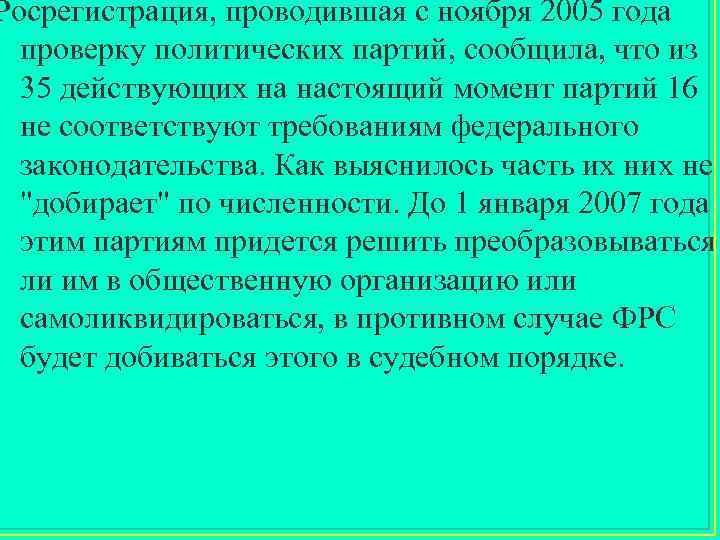 Росрегистрация, проводившая с ноября 2005 года проверку политических партий, сообщила, что из 35 действующих на настоящий момент партий 16 не соответствуют требованиям федерального законодательства. Как выяснилось часть их них не "добирает" по численности. До 1 января 2007 года этим партиям придется решить преобразовываться ли им в общественную организацию или самоликвидироваться, в противном случае ФРС будет добиваться этого в судебном порядке.